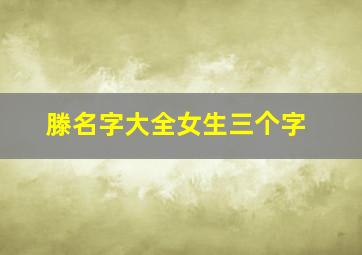 滕名字大全女生三个字